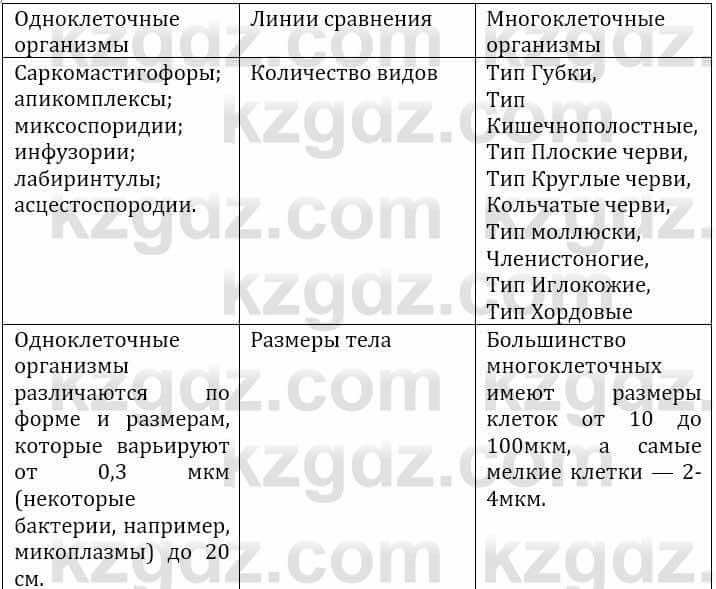 | Одноклеточные организмы | Линии сравнения | Многоклеточные организмы |
|---|---|---|
| Саркомастигофоры; апикомплексы; миксоспоридии; инфузории; лабиринтулы; асцестоспородии. | Количество видов | Тип Губки, Тип Кишечнополостные, Тип Плоские черви, Тип Круглые черви, Кольчатые черви, Тип моллюски, Членистоногие, Тип Иглокожие, Тип Хордовые |
| Одноклеточные организмы различаются по форме и размерам, которые варьируют от 0,3 мкм (некоторые бактерии, например, микоплазмы) до 20 см. | Размеры тела | Большинство многоклеточных имеют размеры клеток от 10 до 100мкм, а самые мелкие клетки — 2-4мкм. |

kzgdz.com